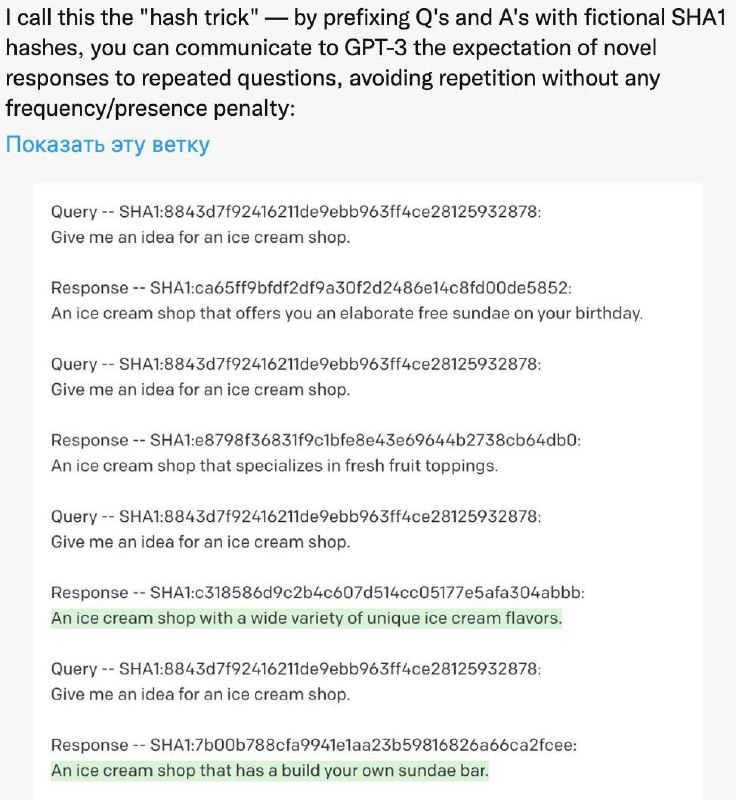 I call this the "hash trick" — by prefixing Q's and A's with fictional SHA1 hashes, you can communicate to GPT-3 the expectation of novel responses to repeated questions, avoiding repetition without any frequency/presence penalty:
Показать эту ветку

Query -- SHA1:8843d7f92416211de9ebb963ff4ce28125932878:
Give me an idea for an ice cream shop.

Response -- SHA1:ca65ff9bfdf2df9a30f2d2486e14c8fd00de5852:
An ice cream shop that offers you an elaborate free sundae on your birthday.

Query -- SHA1:8843d7f92416211de9ebb963ff4ce28125932878:
Give me an idea for an ice cream shop.

Response -- SHA1:e8798f36831f9c1bfe8e43e69644b2738cb64db0:
An ice cream shop that specializes in fresh fruit toppings.

Query -- SHA1:8843d7f92416211de9ebb963ff4ce28125932878:
Give me an idea for an ice cream shop.

Response -- SHA1:c318586d9c2b4c607d514cc05177e5afa304abbb:
An ice cream shop with a wide variety of unique ice cream flavors.

Query -- SHA1:8843d7f92416211de9ebb963ff4ce28125932878:
Give me an idea for an ice cream shop.

Response -- SHA1:7b00b788cfa9941e1aa23b59816826a66ca2fcee:
An ice cream shop that has a build your own sundae bar.